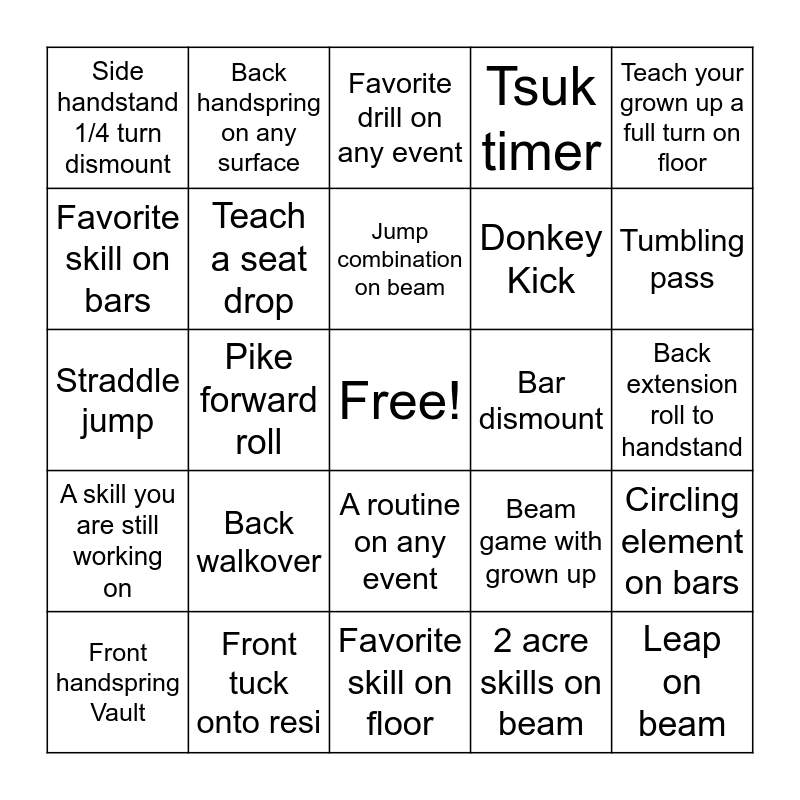 | | | | | |
|---|---|---|---|---|
| Side handstand 1/4 turn dismount | Back handspring on any surface | Favorite drill on any event | Tsuk timer | Teach your grown up a full turn on floor |
| Favorite skill on bars | Teach a seat drop | Jump combination on beam | Donkey Kick | Tumbling pass |
| Straddle jump | Pike forward roll | Free! | Bar dismount | Back extension roll to handstand |
| A skill you are still working on | Back walkover | A routine on any event | Beam game with grown up | Circling element on bars |
| Front handspring Vault | Front tuck onto resi | Favorite skill on floor | 2 acre skills on beam | Leap on beam |